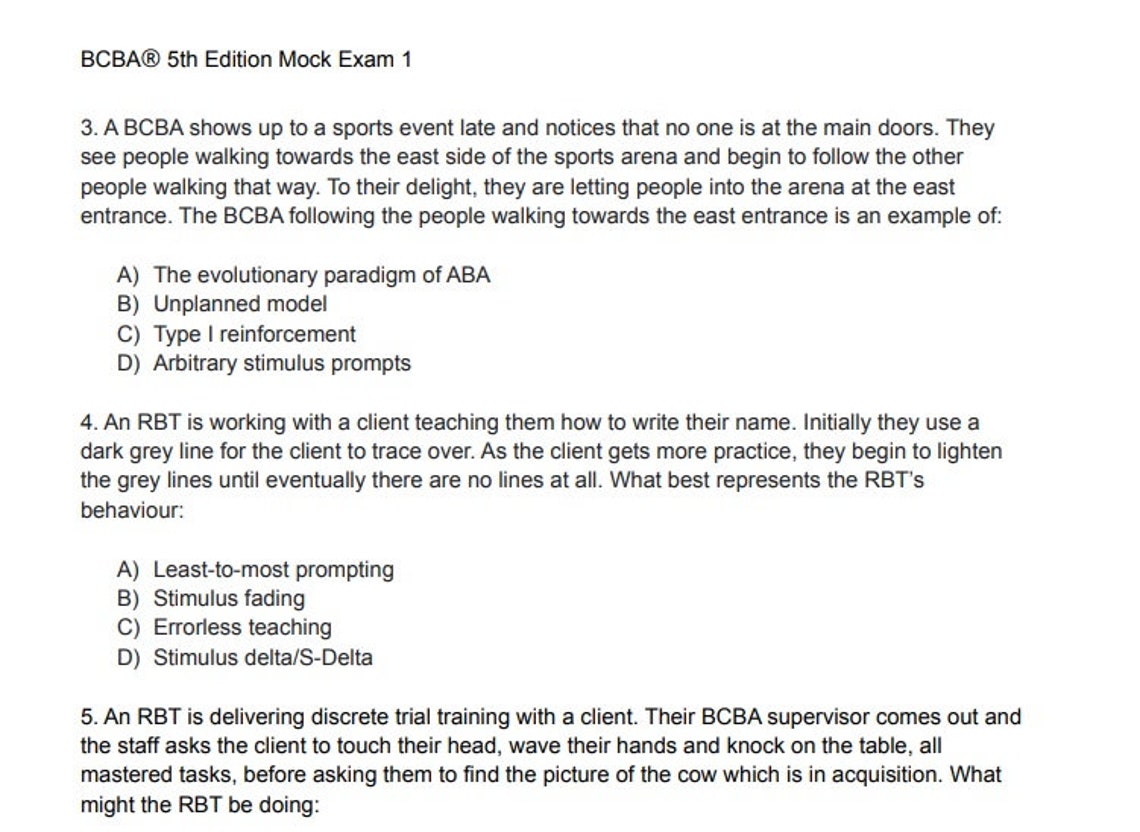 BCBA® 5th Edition Mock Exam 1

3. A BCBA shows up to a sports event late and notices that no one is at the main doors. They see people walking towards the east side of the sports arena and begin to follow the other people walking that way. To their delight, they are letting people into the arena at the east entrance. The BCBA following the people walking towards the east entrance is an example of:

A) The evolutionary paradigm of ABA
B) Unplanned model
C) Type I reinforcement
D) Arbitrary stimulus prompts

4. An RBT is working with a client teaching them how to write their name. Initially they use a dark grey line for the client to trace over. As the client gets more practice, they begin to lighten the grey lines until eventually there are no lines at all. What best represents the RBT's behaviour:

A) Least-to-most prompting
B) Stimulus fading
C) Errorless teaching
D) Stimulus delta/S-Delta

5. An RBT is delivering discrete trial training with a client. Their BCBA supervisor comes out and the staff asks the client to touch their head, wave their hands and knock on the table, all mastered tasks, before asking them to find the picture of the cow which is in acquisition. What might the RBT be doing: